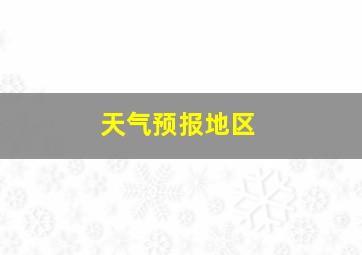 天气预报地区